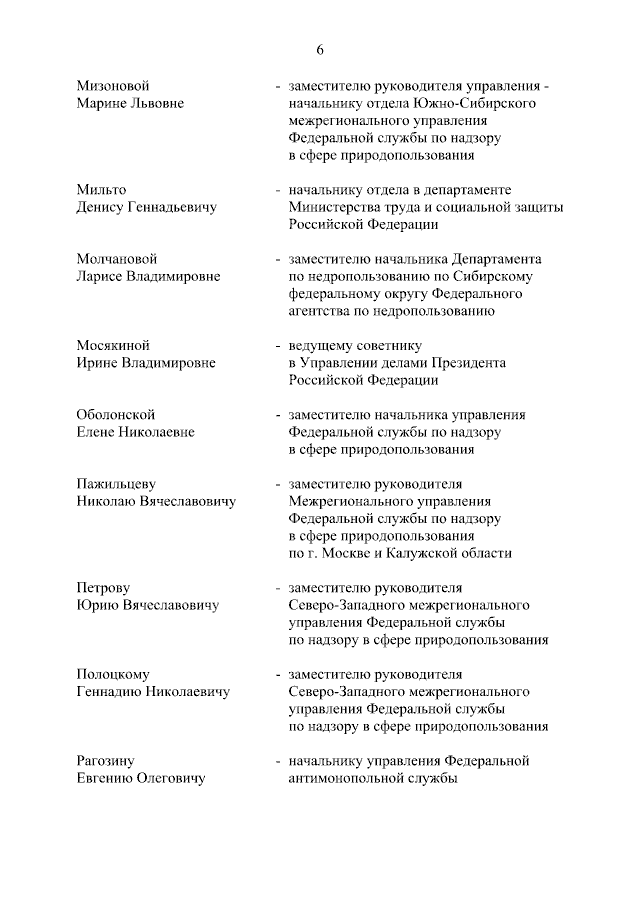 6

Мизоновой
Марине Львовне

- заместителю руководителя управления - начальнику отдела Южно-Сибирского межрегионального управления Федеральной службы по надзору в сфере природопользования

Мильто
Денису Геннадьевичу

- начальнику отдела в департаменте Министерства труда и социальной защиты Российской Федерации

Молчановой
Ларисе Владимировне

- заместителю начальника Департамента по недропользованию по Сибирскому федеральному округу Федерального агентства по недропользованию

Мосякиной
Ирине Владимировне

- ведущему советнику в Управлении делами Президента Российской Федерации

Оболонской
Елене Николаевне

- заместителю начальника управления Федеральной службы по надзору в сфере природопользования

Пажильцеву
Николаю Вячеславовичу

- заместителю руководителя Межрегионального управления Федеральной службы по надзору в сфере природопользования по г. Москве и Калужской области

Петрову
Юрию Вячеславовичу

- заместителю руководителя Северо-Западного межрегионального управления Федеральной службы по надзору в сфере природопользования

Полоцкому
Геннадию Николаевичу

- заместителю руководителя Северо-Западного межрегионального управления Федеральной службы по надзору в сфере природопользования

Рагозину
Евгению Олеговичу

- начальнику управления Федеральной антимонопольной службы